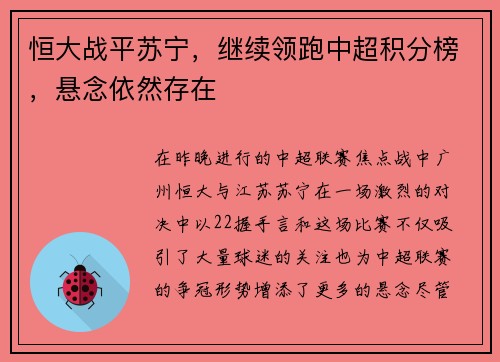 恒大战平苏宁，继续领跑中超积分榜，悬念依然存在

在昨晚进行的中超联赛焦点战中广州恒大与江苏苏宁在一场激烈的对决中以22握手言和这场比赛不仅吸引了大量球迷的关注也为中超联赛的争冠形势增添了更多的悬念尽管